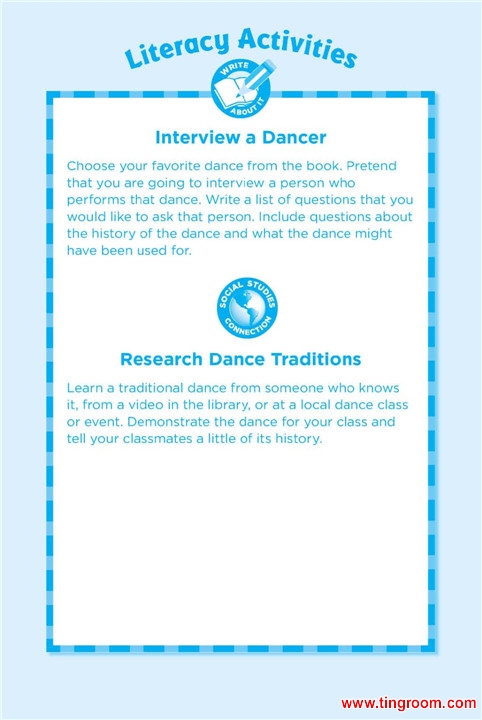 Literacy Activities

WRITE ABOUT IT

Interview a Dancer

Choose your favorite dance from the book. Pretend that you are going to interview a person who performs that dance. Write a list of questions that you would like to ask that person. Include questions about the history of the dance and what the dance might have been used for.

SOCIAL STUDIES CONNECTION

Research Dance Traditions

Learn a traditional dance from someone who knows it, from a video in the library, or at a local dance class or event. Demonstrate the dance for your class and tell your classmates a little of its history.

www.tingroom.com